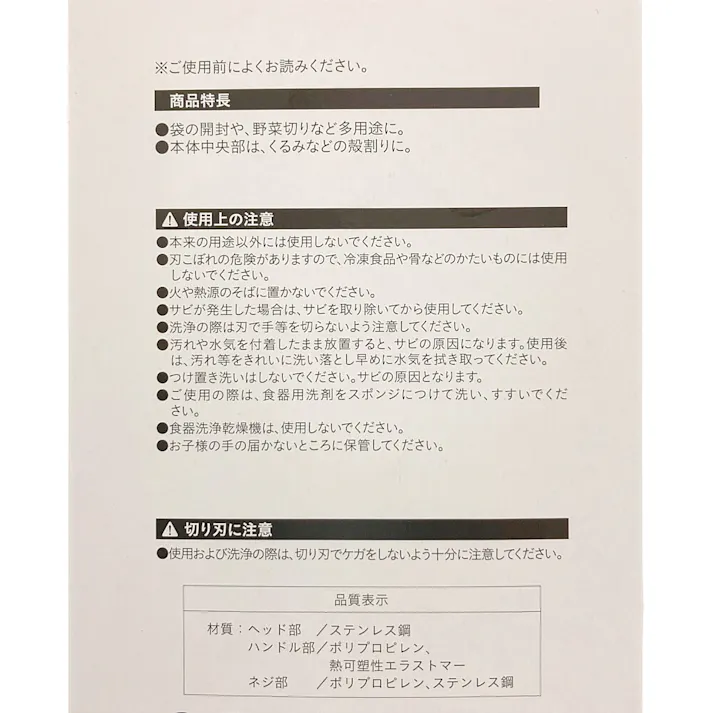 ※ご使用前によくお読みください。

商品特長

●袋の開封や、野菜切りなど多用途に。
●本体中央部は、くるみなどの殻割りに。

⚠ 使用上の注意

●本来の用途以外には使用しないでください。
●刃こぼれの危険がありますので、冷凍食品や骨などのかたいものには使用しないでください。
●火や熱源のそばに置かないでください。
●サビが発生した場合は、サビを取り除いてから使用してください。
●洗浄の際は刃で手等を切らないよう注意してください。
●汚れや水気を付着したまま放置すると、サビの原因になります。使用後は、汚れ等をきれいに洗い落とし早めに水気を拭き取ってください。
●つけ置き洗いはしないでください。サビの原因となります。
●ご使用の際は、食器用洗剤をスポンジにつけて洗い、すすいでください。
●食器洗浄乾燥機は、使用しないでください。
●お子様の手の届かないところに保管してください。

⚠ 切り刃に注意

●使用および洗浄の際は、切り刃でケガをしないよう十分に注意してください。

品質表示

材質：ヘッド部　／ステンレス鋼
ハンドル部／ポリプロピレン、熱可塑性エラストマー
ネジ部　／ポリプロピレン、ステンレス鋼